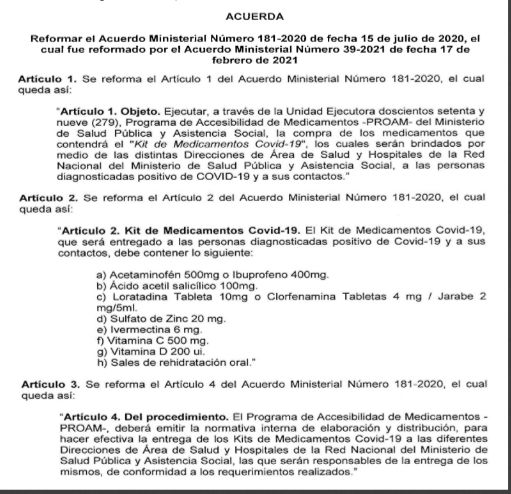 ACUERDA

Reformar el Acuerdo Ministerial Número 181-2020 de fecha 15 de julio de 2020, el cual fue reformado por el Acuerdo Ministerial Número 39-2021 de fecha 17 de febrero de 2021

Artículo 1. Se reforma el Artículo 1 del Acuerdo Ministerial Número 181-2020, el cual queda así:

"Artículo 1. Objeto. Ejecutar, a través de la Unidad Ejecutora doscientos setenta y nueve (279), Programa de Accesibilidad de Medicamentos -PROAM- del Ministerio de Salud Pública y Asistencia Social, la compra de los medicamentos que contendrá el "Kit de Medicamentos Covid-19", los cuales serán brindados por medio de las distintas Direcciones de Área de Salud y Hospitales de la Red Nacional del Ministerio de Salud Pública y Asistencia Social, a las personas diagnosticadas positivo de COVID-19 y a sus contactos."

Artículo 2. Se reforma el Artículo 2 del Acuerdo Ministerial Número 181-2020, el cual queda así:

"Artículo 2. Kit de Medicamentos Covid-19. El Kit de Medicamentos Covid-19, que será entregado a las personas diagnosticadas positivo de Covid-19 y a sus contactos, debe contener lo siguiente:

a) Acetaminofén 500mg o Ibuprofeno 400mg.
b) Ácido acetil salicílico 100mg.
c) Loratadina Tableta 10mg o Clorfenamina Tabletas 4 mg / Jarabe 2 mg/5ml.
d) Sulfato de Zinc 20 mg.
e) Ivermectina 6 mg.
f) Vitamina C 500 mg.
g) Vitamina D 200 ui.
h) Sales de rehidratación oral."

Artículo 3. Se reforma el Artículo 4 del Acuerdo Ministerial Número 181-2020, el cual queda así:

"Artículo 4. Del procedimiento. El Programa de Accesibilidad de Medicamentos -PROAM-, deberá emitir la normativa interna de elaboración y distribución, para hacer efectiva la entrega de los Kits de Medicamentos Covid-19 a las diferentes Direcciones de Área de Salud y Hospitales de la Red Nacional del Ministerio de Salud Pública y Asistencia Social, las que serán responsables de la entrega de los mismos, de conformidad a los requerimientos realizados."